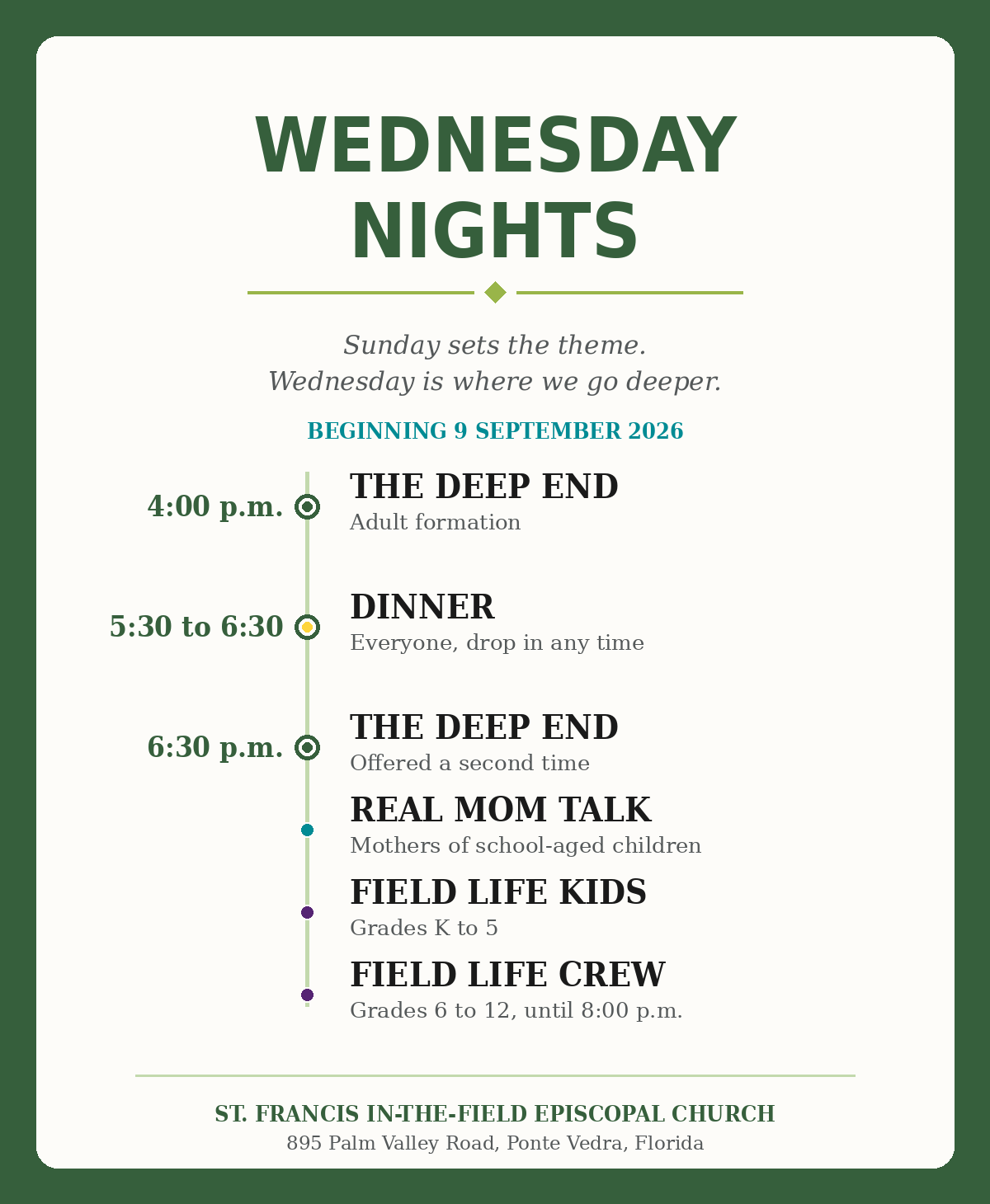 WEDNESDAY NIGHTS

Sunday sets the theme.
Wednesday is where we go deeper.

BEGINNING 9 SEPTEMBER 2026

4:00 p.m.
THE DEEP END
Adult formation

5:30 to 6:30
DINNER
Everyone, drop in any time

6:30 p.m.
THE DEEP END
Offered a second time

REAL MOM TALK
Mothers of school-aged children

FIELD LIFE KIDS
Grades K to 5

FIELD LIFE CREW
Grades 6 to 12, until 8:00 p.m.

ST. FRANCIS IN-THE-FIELD EPISCOPAL CHURCH
895 Palm Valley Road, Ponte Vedra, Florida